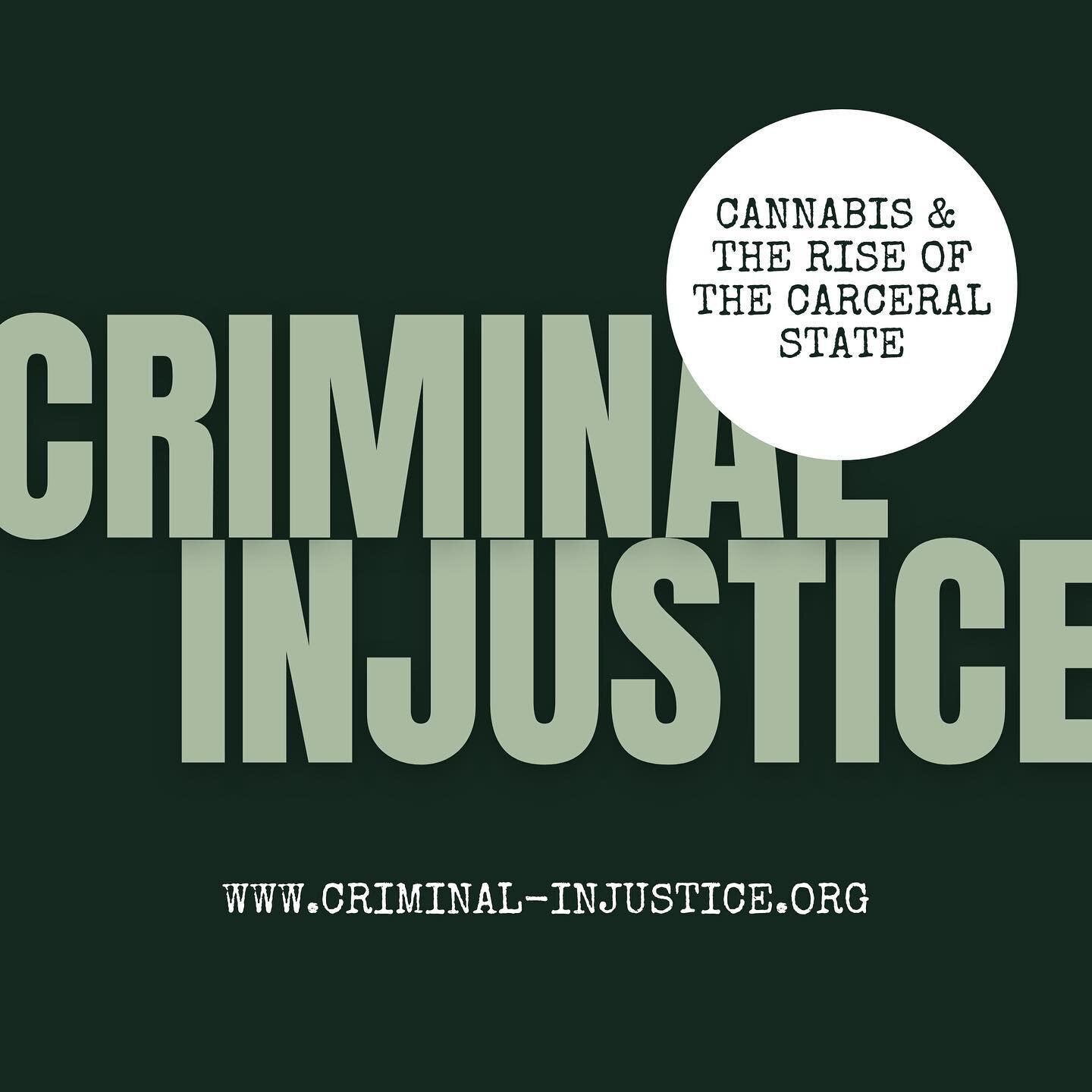 CANNABIS & THE RISE OF THE CARCERAL STATE

CRIMINAL INJUSTICE

WWW.CRIMINAL-INJUSTICE.ORG